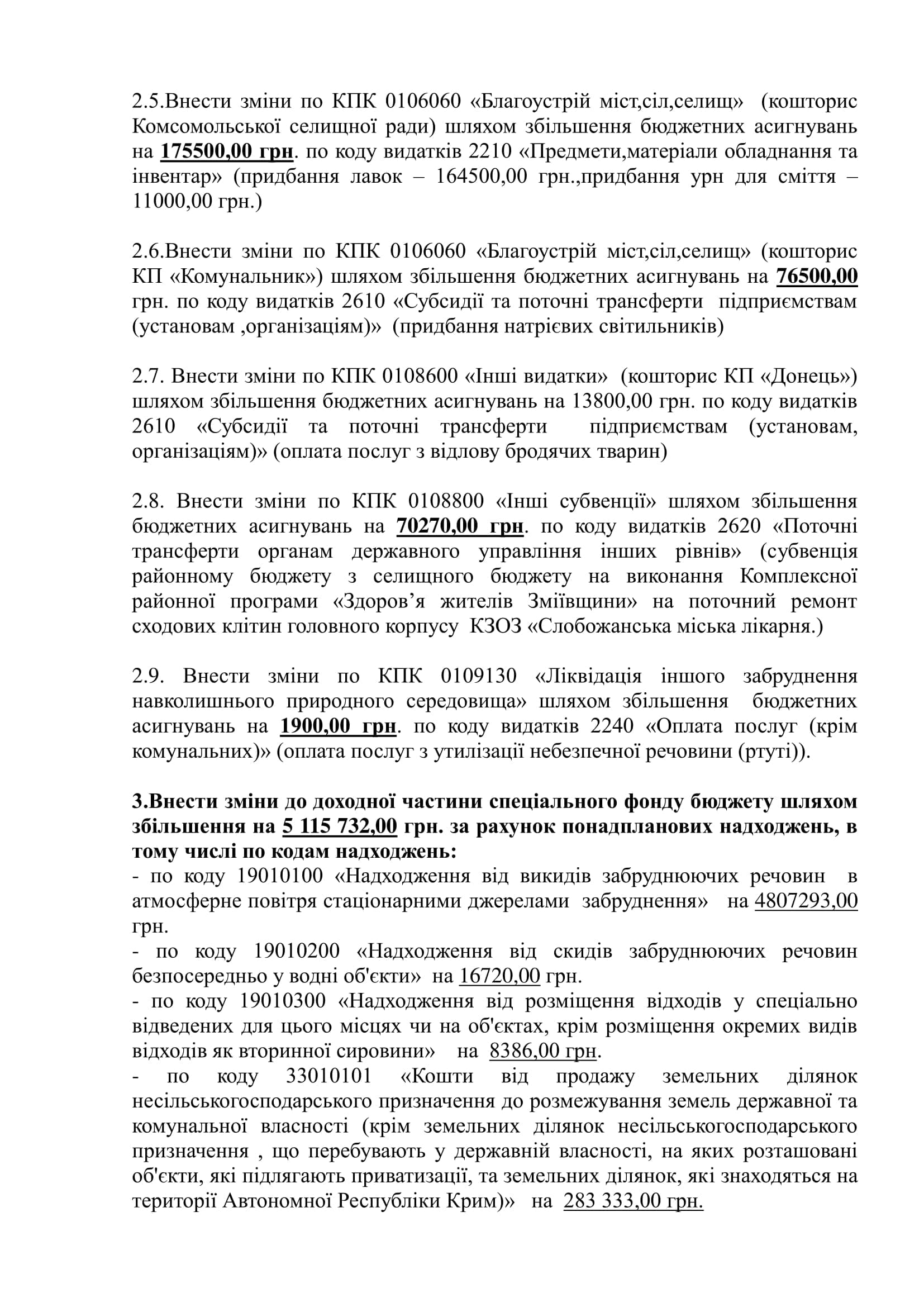 2.5.Внести зміни по КПК 0106060 «Благоустрій міст,сіл,селищ» (кошторис Комсомольської селищної ради) шляхом збільшення бюджетних асигнувань на 175500,00 грн. по коду видатків 2210 «Предмети,матеріали обладнання та інвентар» (придбання лавок – 164500,00 грн.,придбання урн для сміття – 11000,00 грн.)

2.6.Внести зміни по КПК 0106060 «Благоустрій міст,сіл,селищ» (кошторис КП «Комунальник») шляхом збільшення бюджетних асигнувань на 76500,00 грн. по коду видатків 2610 «Субсидії та поточні трансферти підприємствам (установам ,організаціям)» (придбання натрієвих світильників)

2.7. Внести зміни по КПК 0108600 «Інші видатки» (кошторис КП «Донець») шляхом збільшення бюджетних асигнувань на 13800,00 грн. по коду видатків 2610 «Субсидії та поточні трансферти підприємствам (установам, організаціям)» (оплата послуг з відлову бродячих тварин)

2.8. Внести зміни по КПК 0108800 «Інші субвенції» шляхом збільшення бюджетних асигнувань на 70270,00 грн. по коду видатків 2620 «Поточні трансферти органам державного управління інших рівнів» (субвенція районному бюджету з селищного бюджету на виконання Комплексної районної програми «Здоров’я жителів Зміївщини» на поточний ремонт сходових клітин головного корпусу КЗОЗ «Слобожанська міська лікарня.)

2.9. Внести зміни по КПК 0109130 «Ліквідація іншого забруднення навколишнього природного середовища» шляхом збільшення бюджетних асигнувань на 1900,00 грн. по коду видатків 2240 «Оплата послуг (крім комунальних)» (оплата послуг з утилізації небезпечної речовини (ртуті)).

3.Внести зміни до доходної частини спеціального фонду бюджету шляхом збільшення на 5 115 732,00 грн. за рахунок понадпланових надходжень, в тому числі по кодам надходжень:
- по коду 19010100 «Надходження від викидів забруднюючих речовин в атмосферне повітря стаціонарними джерелами забруднення» на 4807293,00 грн.
- по коду 19010200 «Надходження від скидів забруднюючих речовин безпосередньо у водні об'єкти» на 16720,00 грн.
- по коду 19010300 «Надходження від розміщення відходів у спеціально відведених для цього місцях чи на об'єктах, крім розміщення окремих видів відходів як вторинної сировини» на 8386,00 грн.
- по коду 33010101 «Кошти від продажу земельних ділянок несільськогосподарського призначення до розмежування земель державної та комунальної власності (крім земельних ділянок несільськогосподарського призначення , що перебувають у державній власності, на яких розташовані об'єкти, які підлягають приватизації, та земельних ділянок, які знаходяться на території Автономної Республіки Крим)» на 283 333,00 грн.